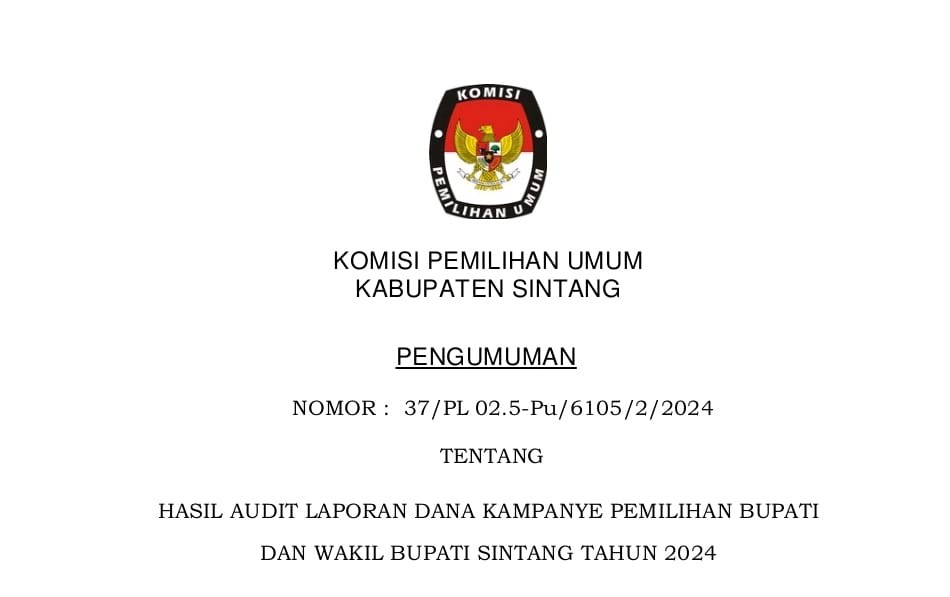 KOMISI

PEMILIHAN UMUM

KOMISI PEMILIHAN UMUM
KABUPATEN SINTANG

PENGUMUMAN

NOMOR : 37/PL 02.5-Pu/6105/2/2024

TENTANG

HASIL AUDIT LAPORAN DANA KAMPANYE PEMILIHAN BUPATI DAN WAKIL BUPATI SINTANG TAHUN 2024